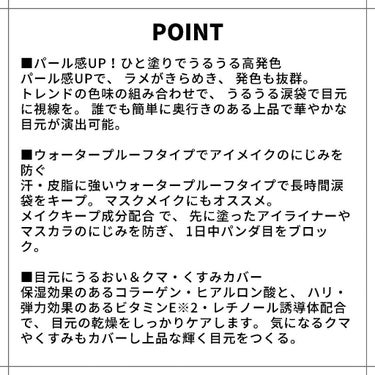 POINT

■パール感UP！ひと塗りでうるうる高発色
パール感UPで、 ラメがきらめき、 発色も抜群。
トレンドの色味の組み合わせで、 うるうる涙袋で目元に視線を。 誰でも簡単に奥行きのある上品で華やかな目元が演出可能。

■ウォータープルーフタイプでアイメイクのにじみを防ぐ
汗・皮脂に強いウォータープルーフタイプで長時間涙袋をキープ。 マスクメイクにもオススメ。
メイクキープ成分配合 で、 先に塗ったアイライナーやマスカラのにじみを防ぎ、 1日中パンダ目をブロック。

■目元にうるおい＆クマ・くすみカバー
保湿効果のあるコラーゲン・ヒアルロン酸と、 ハリ・弾力効果のあるビタミンE※2・レチノール誘導体配合で、 目元の乾燥をしっかりケアします。 気になるクマやくすみもカバーし上品な輝く目元をつくる。